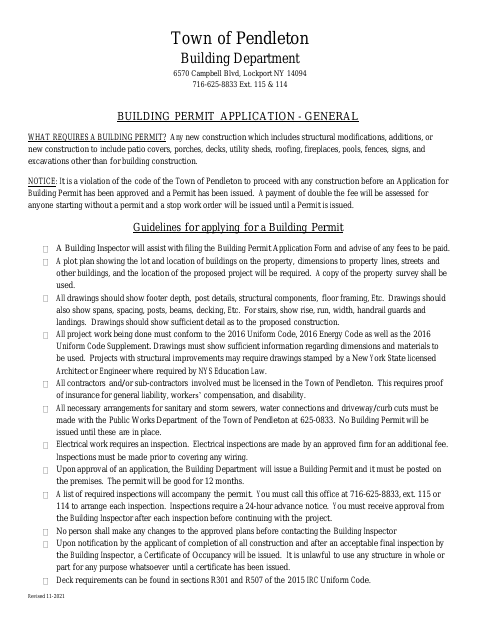 Town of Pendleton
Building Department
6570 Campbell Blvd, Lockport NY 14094
716-625-8833 Ext. 115 & 114

BUILDING PERMIT APPLICATION - GENERAL

WHAT REQUIRES A BUILDING PERMIT? Any new construction which includes structural modifications, additions, or new construction to include patio covers, porches, decks, utility sheds, roofing, fireplaces, pools, fences, signs, and excavations other than for building construction.

NOTICE: It is a violation of the code of the Town of Pendleton to proceed with any construction before an Application for Building Permit has been approved and a Permit has been issued. A payment of double the fee will be assessed for anyone starting without a permit and a stop work order will be issued until a Permit is issued.

Guidelines for applying for a Building Permit

A Building Inspector will assist with filing the Building Permit Application Form and advise of any fees to be paid.

A plot plan showing the lot and location of buildings on the property, dimensions to property lines, streets and other buildings, and the location of the proposed project will be required. A copy of the property survey shall be used.

All drawings should show footer depth, post details, structural components, floor framing, Etc. Drawings should also show spans, spacing, posts, beams, decking, Etc. For stairs, show rise, run, width, handrail guards and landings. Drawings should show sufficient detail as to the proposed construction.

All project work being done must conform to the 2016 Uniform Code, 2016 Energy Code as well as the 2016 Uniform Code Supplement. Drawings must show sufficient information regarding dimensions and materials to be used. Projects with structural improvements may require drawings stamped by a New York State licensed Architect or Engineer where required by NYS Education Law.

All contractors and/or sub-contractors involved must be licensed in the Town of Pendleton. This requires proof of insurance for general liability, workers` compensation, and disability.

All necessary arrangements for sanitary and storm sewers, water connections and driveway/curb cuts must be made with the Public Works Department of the Town of Pendleton at 625-0833. No Building Permit will be issued until these are in place.

Electrical work requires an inspection. Electrical inspections are made by an approved firm for an additional fee. Inspections must be made prior to covering any wiring.

Upon approval of an application, the Building Department will issue a Building Permit and it must be posted on the premises. The permit will be good for 12 months.

A list of required inspections will accompany the permit. You must call this office at 716-625-8833, ext. 115 or 114 to arrange each inspection. Inspections require a 24-hour advance notice. You must receive approval from the Building Inspector after each inspection before continuing with the project.

No person shall make any changes to the approved plans before contacting the Building Inspector

Upon notification by the applicant of completion of all construction and after an acceptable final inspection by the Building Inspector, a Certificate of Occupancy will be issued. It is unlawful to use any structure in whole or part for any purpose whatsoever until a certificate has been issued.

Deck requirements can be found in sections R301 and R507 of the 2015 IRC Uniform Code.

Revised 11-2021